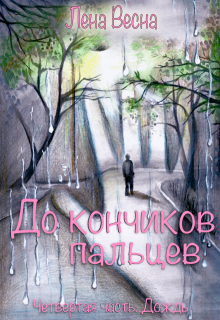 Лена Весна

До кончиков пальцев

Четвертая часть. Дождь